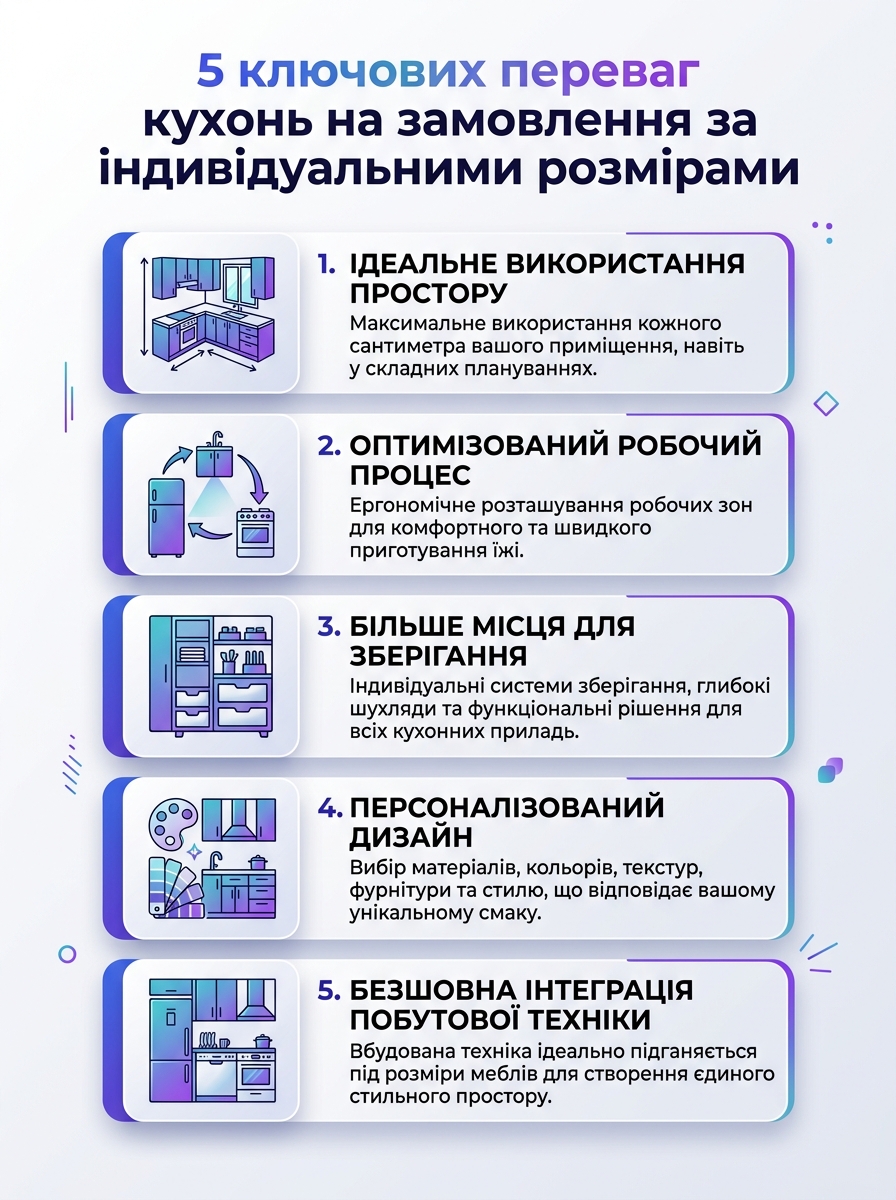 5 ключових переваг кухонь на замовлення за індивідуальними розмірами

1. ІДЕАЛЬНЕ ВИКОРИСТАННЯ ПРОСТОРУ
Максимальне використання кожного сантиметра вашого приміщення, навіть у складних плануваннях.

2. ОПТИМІЗОВАНИЙ РОБОЧИЙ ПРОЦЕС
Ергономічне розташування робочих зон для комфортного та швидкого приготування їжі.

3. БІЛЬШЕ МІСЦЯ ДЛЯ ЗБЕРІГАННЯ
Індивідуальні системи зберігання, глибокі шухляди та функціональні рішення для всіх кухонних приладь.

4. ПЕРСОНАЛІЗОВАНИЙ ДИЗАЙН
Вибір матеріалів, кольорів, текстур, фурнітури та стилю, що відповідає вашому унікальному смаку.

5. БЕЗШОВНА ІНТЕГРАЦІЯ ПОБУТОВОЇ ТЕХНІКИ
Вбудована техніка ідеально підганяється під розміри меблів для створення єдиного стильного простору.